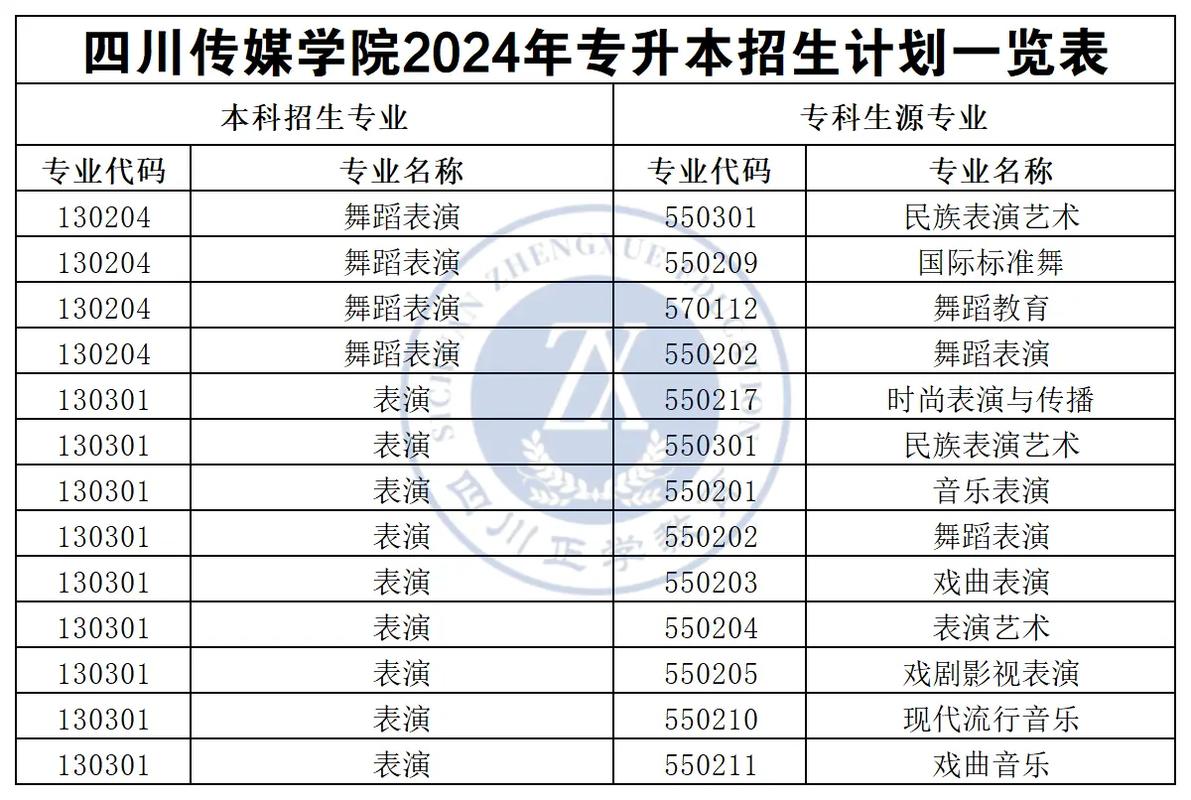 四川传媒学院2024年专升本招生计划一览表

| 本科招生专业 | | 专科生源专业 | |
|---|---|---|---|
| 专业代码 | 专业名称 | 专业代码 | 专业名称 |
| 130204 | 舞蹈表演 | 550301 | 民族表演艺术 |
| 130204 | 舞蹈表演 | 550209 | 国际标准舞 |
| 130204 | 舞蹈表演 | 570112 | 舞蹈教育 |
| 130204 | 舞蹈表演 | 550202 | 舞蹈表演 |
| 130301 | 表演 | 550217 | 时尚表演与传播 |
| 130301 | 表演 | 550301 | 民族表演艺术 |
| 130301 | 表演 | 550201 | 音乐表演 |
| 130301 | 表演 | 550202 | 舞蹈表演 |
| 130301 | 表演 | 550203 | 戏曲表演 |
| 130301 | 表演 | 550204 | 表演艺术 |
| 130301 | 表演 | 550205 | 戏剧影视表演 |
| 130301 | 表演 | 550210 | 现代流行音乐 |
| 130301 | 表演 | 550211 | 戏曲音乐 |

SICHUAN ZHENGXUE EDUCATION
ZX
四川正学教育